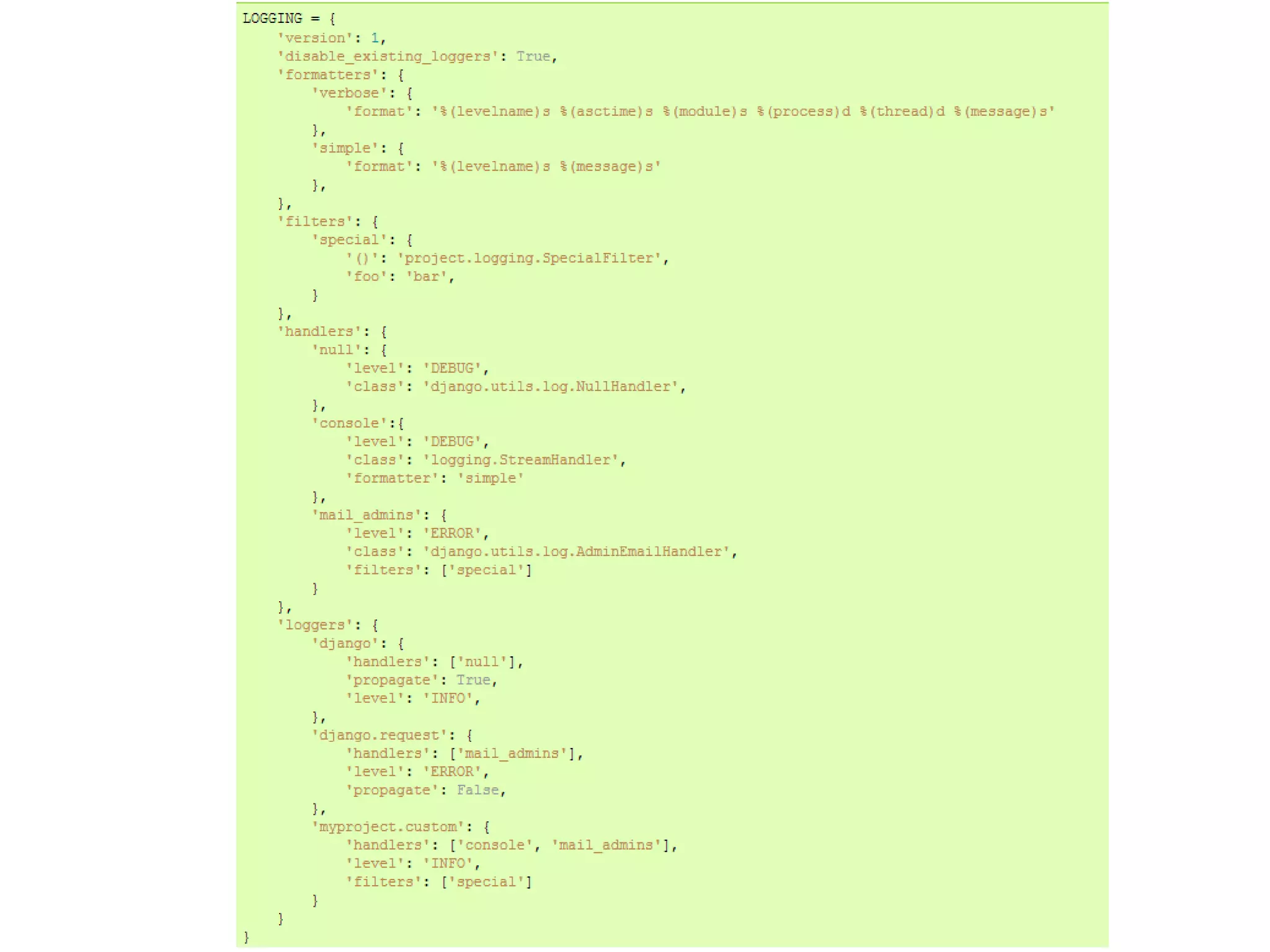 LOGGING = {
    'version': 1,
    'disable_existing_loggers': True,
    'formatters': {
        'verbose': {
            'format': '%(levelname)s %(asctime)s %(module)s %(process)d %(thread)d %(message)s'
        },
        'simple': {
            'format': '%(levelname)s %(message)s'
        },
    },
    'filters': {
        'special': {
            '()': 'project.logging.SpecialFilter',
            'foo': 'bar',
        }
    },
    'handlers': {
        'null': {
            'level': 'DEBUG',
            'class': 'django.utils.log.NullHandler',
        },
        'console':{
            'level': 'DEBUG',
            'class': 'logging.StreamHandler',
            'formatter': 'simple'
        },
        'mail_admins': {
            'level': 'ERROR',
            'class': 'django.utils.log.AdminEmailHandler',
            'filters': ['special']
        }
    },
    'loggers': {
        'django': {
            'handlers': ['null'],
            'propagate': True,
            'level': 'INFO',
        },
        'django.request': {
            'handlers': ['mail_admins'],
            'level': 'ERROR',
            'propagate': False,
        },
        'myproject.custom': {
            'handlers': ['console', 'mail_admins'],
            'level': 'INFO',
            'filters': ['special']
        }
    }
}